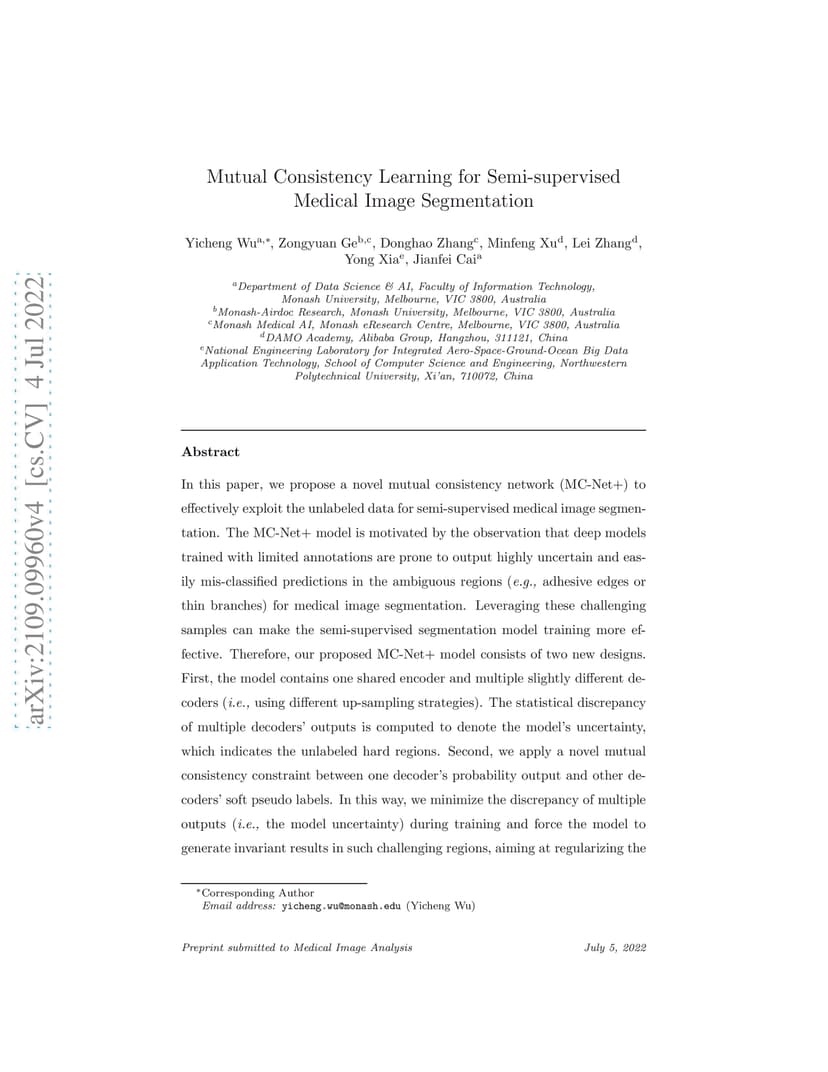 arXiv:2109.09960v4 [cs.CV] 4 Jul 2022

Mutual Consistency Learning for Semi-supervised Medical Image Segmentation

Yicheng Wu$^{a,*}$, Zongyuan Ge$^{b,c}$, Donghao Zhang$^{c}$, Minfeng Xu$^{d}$, Lei Zhang$^{d}$, Yong Xia$^{e}$, Jianfei Cai$^{a}$

$^{a}$Department of Data Science & AI, Faculty of Information Technology, Monash University, Melbourne, VIC 3800, Australia
$^{b}$Monash-Airdoc Research, Monash University, Melbourne, VIC 3800, Australia
$^{c}$Monash Medical AI, Monash eResearch Centre, Melbourne, VIC 3800, Australia
$^{d}$DAMO Academy, Alibaba Group, Hangzhou, 311121, China
$^{e}$National Engineering Laboratory for Integrated Aero-Space-Ground-Ocean Big Data Application Technology, School of Computer Science and Engineering, Northwestern Polytechnical University, Xi'an, 710072, China

Abstract

In this paper, we propose a novel mutual consistency network (MC-Net+) to effectively exploit the unlabeled data for semi-supervised medical image segmentation. The MC-Net+ model is motivated by the observation that deep models trained with limited annotations are prone to output highly uncertain and easily mis-classified predictions in the ambiguous regions (e.g., adhesive edges or thin branches) for medical image segmentation. Leveraging these challenging samples can make the semi-supervised segmentation model training more effective. Therefore, our proposed MC-Net+ model consists of two new designs. First, the model contains one shared encoder and multiple slightly different decoders (i.e., using different up-sampling strategies). The statistical discrepancy of multiple decoders' outputs is computed to denote the model's uncertainty, which indicates the unlabeled hard regions. Second, we apply a novel mutual consistency constraint between one decoder's probability output and other decoders' soft pseudo labels. In this way, we minimize the discrepancy of multiple outputs (i.e., the model uncertainty) during training and force the model to generate invariant results in such challenging regions, aiming at regularizing the

*Corresponding Author
Email address: yicheng.wu@monash.edu (Yicheng Wu)

Preprint submitted to Medical Image Analysis July 5, 2022